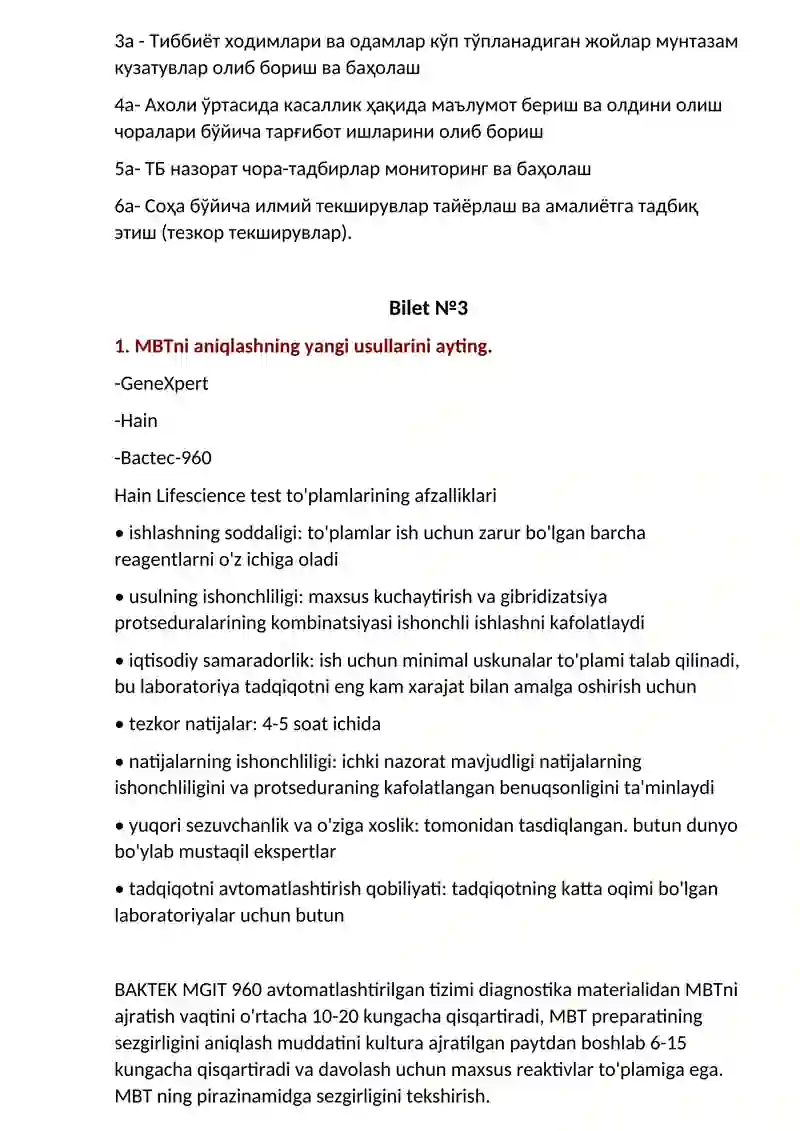 3а - Тиббиёт ходимлари ва одамлар кўп тўпланадиган жойлар мунтазам кузатувлар олиб бориш ва баҳолаш

4а- Ахоли ўртасида касаллик ҳақида маълумот бериш ва олдини олиш чоралари бўйича тарғибот ишларини олиб бориш

5а- ТБ назорат чора-тадбирлар мониторинг ва баҳолаш

6а- Соҳа бўйича илмий текширувлар тайёрлаш ва амалиётга тадбиқ этиш (тезкор текширувлар).

Bilet №3

1. MBTni aniqlashning yangi usullarini ayting.

-GeneXpert

-Hain

-Bactec-960

Hain Lifescience test to'plamlarining afzalliklari

• ishlashning soddaligi: to'plamlar ish uchun zarur bo'lgan barcha reagentlarni o'z ichiga oladi

• usulning ishonchliligi: maxsus kuchaytirish va gibridizatsiya protseduralarining kombinatsiyasi ishonchli ishlashni kafolatlaydi

• iqtisodiy samaradorlik: ish uchun minimal uskunalar to'plami talab qilinadi, bu laboratoriya tadqiqotni eng kam xarajat bilan amalga oshirish uchun

• tezkor natijalar: 4-5 soat ichida

• natijalarning ishonchliligi: ichki nazorat mavjudligi natijalarning ishonchliligini va protseduraning kafolatlangan benuqsonligini ta'minlaydi

• yuqori sezuvchanlik va o'ziga xoslik: tomonidan tasdiqlangan. butun dunyo bo'ylab mustaqil ekspertlar

• tadqiqotni avtomatlashtirish qobiliyati: tadqiqotning katta oqimi bo'lgan laboratoriyalar uchun butun

BAKTEK MGIT 960 avtomatlashtirilgan tizimi diagnostika materialidan MBTni ajratish vaqtini o'rtacha 10-20 kungacha qisqartiradi, MBT preparatining sezgirligini aniqlash muddatini kultura ajratilgan paytdan boshlab 6-15 kungacha qisqartiradi va davolash uchun maxsus reaktivlar to'plamiga ega. MBT ning pirazinamidga sezgirligini tekshirish.